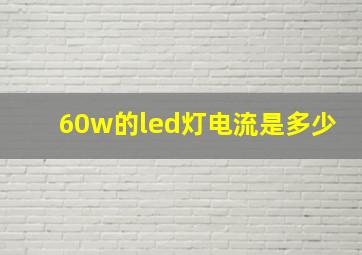 60w的led灯电流是多少